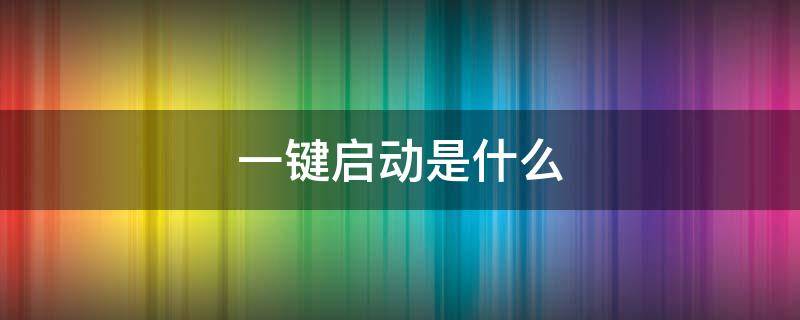 一键启动是什么